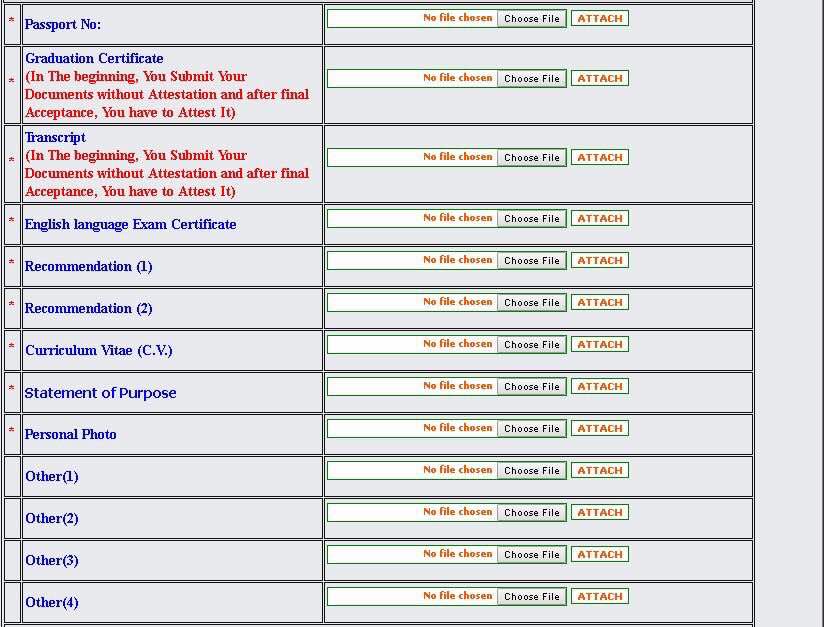 | | | |
|---|---|---|
| * | Passport No: | No file chosen Choose File ATTACH |
| * | Graduation Certificate (In The beginning, You Submit Your Documents without Attestation and after final Acceptance, You have to Attest It) | No file chosen Choose File ATTACH |
| * | Transcript (In The beginning, You Submit Your Documents without Attestation and after final Acceptance, You have to Attest It) | No file chosen Choose File ATTACH |
| * | English language Exam Certificate | No file chosen Choose File ATTACH |
| * | Recommendation (1) | No file chosen Choose File ATTACH |
| * | Recommendation (2) | No file chosen Choose File ATTACH |
| * | Curriculum Vitae (C.V.) | No file chosen Choose File ATTACH |
| * | Statement of Purpose | No file chosen Choose File ATTACH |
| * | Personal Photo | No file chosen Choose File ATTACH |
| | Other(1) | No file chosen Choose File ATTACH |
| | Other(2) | No file chosen Choose File ATTACH |
| | Other(3) | No file chosen Choose File ATTACH |
| | Other(4) | No file chosen Choose File ATTACH |